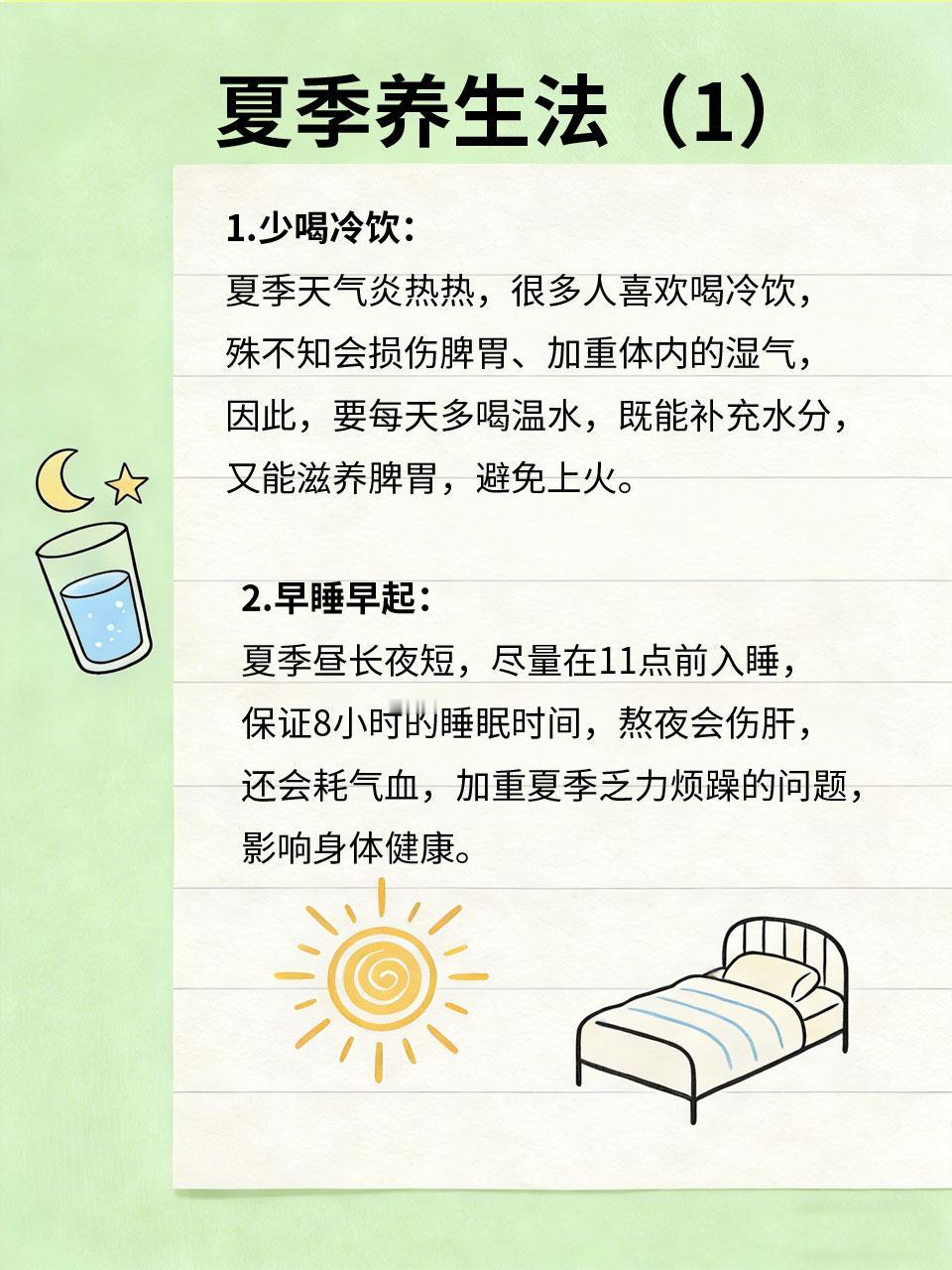 夏季养生法（1）

1.少喝冷饮：
夏季天气炎热热，很多人喜欢喝冷饮，殊不知会损伤脾胃、加重体内的湿气，因此，要每天多喝温水，既能补充水分，又能滋养脾胃，避免上火。

2.早睡早起：
夏季昼长夜短，尽量在11点前入睡，保证8小时的睡眠时间，熬夜会伤肝，还会耗气血，加重夏季乏力烦躁的问题，影响身体健康。